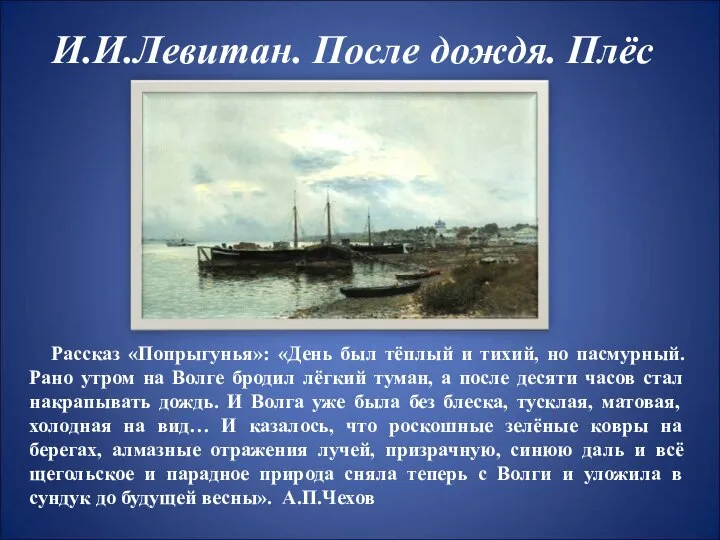 И.И.Левитан. После дождя. Плёс

Рассказ «Попрыгунья»: «День был тёплый и тихий, но пасмурный. Рано утром на Волге бродил лёгкий туман, а после десяти часов стал накрапывать дождь. И Волга уже была без блеска, тусклая, матовая, холодная на вид… И казалось, что роскошные зелёные ковры на берегах, алмазные отражения лучей, призрачную, синюю даль и всё щегольское и парадное природа сняла теперь с Волги и уложила в сундук до будущей весны». А.П.Чехов